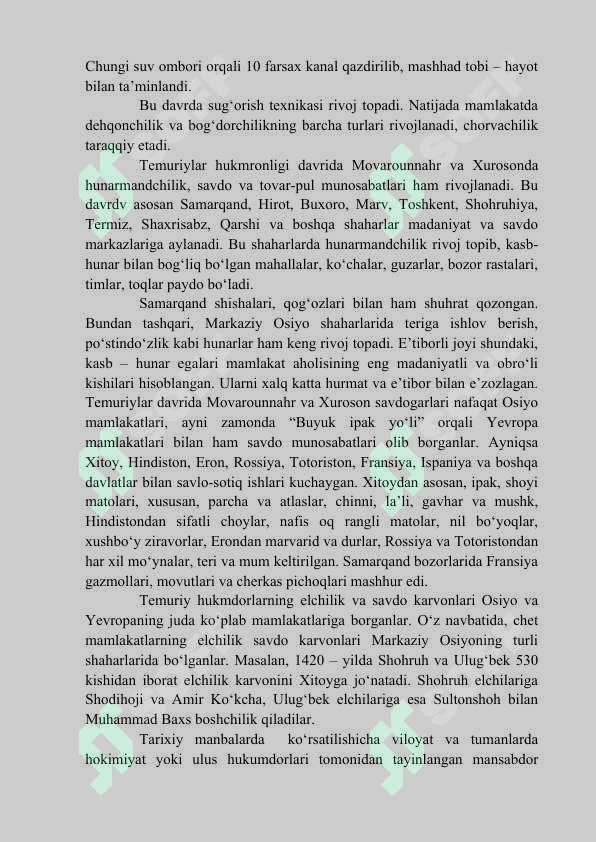 Chungi suv ombori orqali 10 farsax kanal qazdirilib, mashhad tobi – hayot bilan ta'minlandi.

Bu davrda sug'orish texnikasi rivoj topadi. Natijada mamlakatda dehqonchilik va bog'dorchilikning barcha turlari rivojlanadi, chorvachilik taraqqiy etadi.

Temuriylar hukmronligi davrida Movarounnahr va Xurosonda hunarmandchilik, savdo va tovar-pul munosabatlari ham rivojlanadi. Bu davrdv asosan Samarqand, Hirot, Buxoro, Marv, Toshkent, Shohruhiya, Termiz, Shaxrisabz, Qarshi va boshqa shaharlar madaniyat va savdo markazlariga aylanadi. Bu shaharlarda hunarmandchilik rivoj topib, kasb-hunar bilan bog'liq bo'lgan mahallalar, ko'chalar, guzarlar, bozor rastalari, timlar, toqlar paydo bo'ladi.

Samarqand shishalari, qog'ozlari bilan ham shuhrat qozongan. Bundan tashqari, Markaziy Osiyo shaharlarida teriga ishlov berish, po'stindo'zlik kabi hunarlar ham keng rivoj topadi. E'tiborli joyi shundaki, kasb – hunar egalari mamlakat aholisining eng madaniyatli va obro'li kishilari hisoblangan. Ularni xalq katta hurmat va e'tibor bilan e'zozlagan. Temuriylar davrida Movarounnahr va Xuroson savdogarlari nafaqat Osiyo mamlakatlari, ayni zamonda "Buyuk ipak yo'li" orqali Yevropa mamlakatlari bilan ham savdo munosabatlari olib borganlar. Ayniqsa Xitoy, Hindiston, Eron, Rossiya, Totoriston, Fransiya, Ispaniya va boshqa davlatlar bilan savlo-sotiq ishlari kuchaygan. Xitoydan asosan, ipak, shoyi matolari, xususan, parcha va atlaslar, chinni, la'li, gavhar va mushk, Hindistondan sifatli choylar, nafis oq rangli matolar, nil bo'yoqlar, xushbo'y ziravorlar, Erondan marvarid va durlar, Rossiya va Totoristondan har xil mo'ynalar, teri va mum keltirilgan. Samarqand bozorlarida Fransiya gazmollari, movutlari va cherkas pichoqlari mashhur edi.

Temuriy hukmdorlarning elchilik va savdo karvonlari Osiyo va Yevropaning juda ko'plab mamlakatlariga borganlar. O'z navbatida, chet mamlakatlarning elchilik savdo karvonlari Markaziy Osiyoning turli shaharlarida bo'lganlar. Masalan, 1420 – yilda Shohruh va Ulug'bek 530 kishidan iborat elchilik karvonini Xitoyga jo'natadi. Shohruh elchilariga Shodihoji va Amir Ko'kcha, Ulug'bek elchilariga esa Sultonshoh bilan Muhammad Baxs boshchilik qiladilar.

Tarixiy manbalarda ko'rsatilishicha viloyat va tumanlarda hokimiyat yoki ulus hukumdorlari tomonidan tayinlangan mansabdor